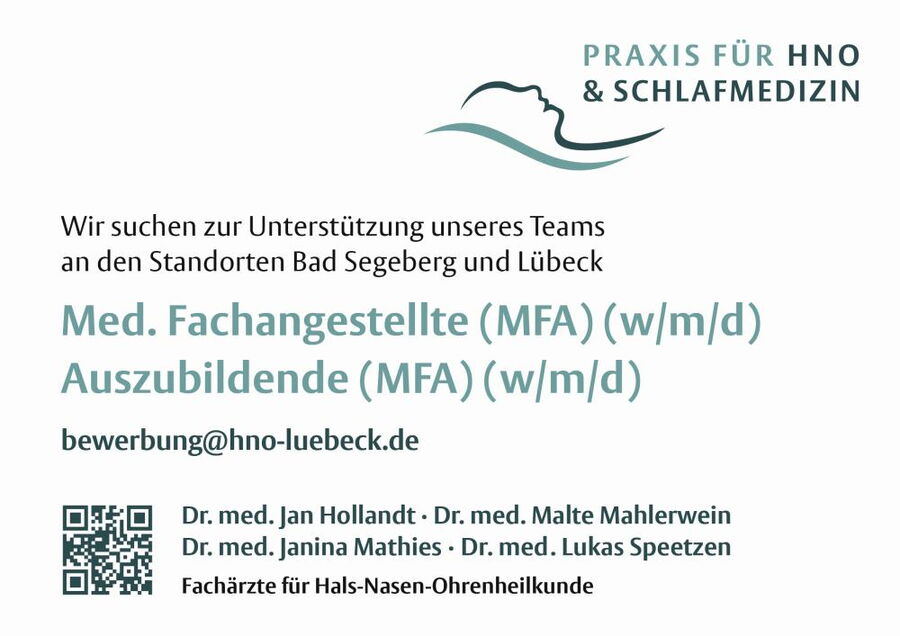 PRAXIS FÜR HNO
& SCHLAFMEDIZIN

Wir suchen zur Unterstützung unseres Teams an den Standorten Bad Segeberg und Lübeck

Med. Fachangestellte (MFA) (w/m/d)
Auszubildende (MFA) (w/m/d)

bewerbung@hno-luebeck.de

Dr. med. Jan Hollandt · Dr. med. Malte Mahlerwein
Dr. med. Janina Mathies · Dr. med. Lukas Speetzen
Fachärzte für Hals-Nasen-Ohrenheilkunde